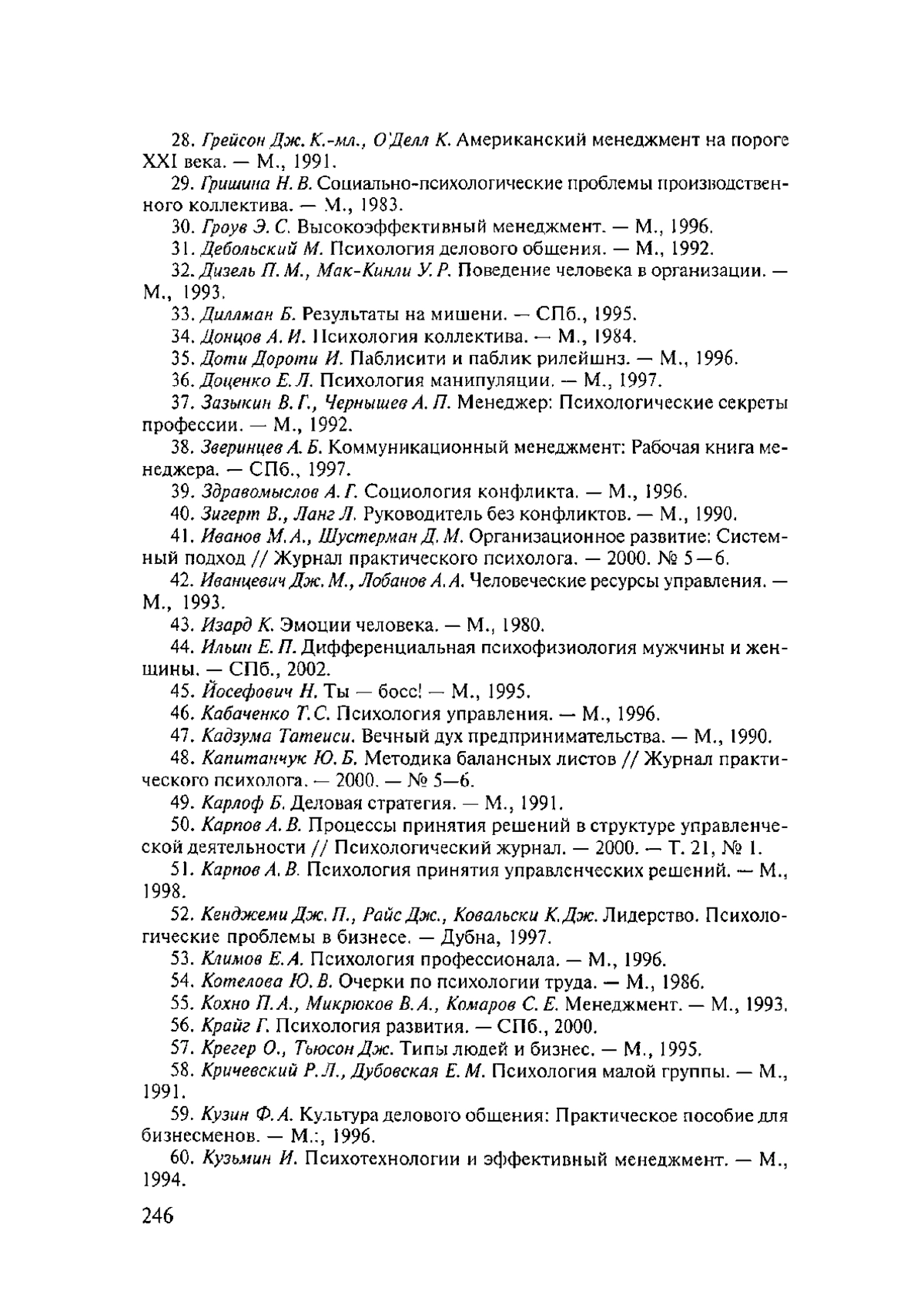 28. Грейсон Дж. К.-мл., О'Делл К. Американский менеджмент на пороге XXI века. — М., 1991.

29. Гришина Н. В. Социально-психологические проблемы производственного коллектива. — М., 1983.

30. Гроув Э. С. Высокоэффективный менеджмент. — М., 1996.

31. Дебольский М. Психология делового общения. — М., 1992.

32. Дизель П. М., Мак-Кинли У. Р. Поведение человека в организации. — М., 1993.

33. Диллман Б. Результаты на мишени. — СПб., 1995.

34. Донцов А. И. Психология коллектива. — М., 1984.

35. Доти Дороти И. Паблисити и паблик рилейшнз. — М., 1996.

36. Доценко Е. Л. Психология манипуляции. — М., 1997.

37. Зазыкин В. Г., Чернышев А. П. Менеджер: Психологические секреты профессии. — М., 1992.

38. Зверинцев А. Б. Коммуникационный менеджмент: Рабочая книга менеджера. — СПб., 1997.

39. Здравомыслов А. Г. Социология конфликта. — М., 1996.

40. Зигерт В., Ланг Л. Руководитель без конфликтов. — М., 1990.

41. Иванов М. А., Шустерман Д. М. Организационное развитие: Системный подход // Журнал практического психолога. — 2000. № 5—6.

42. Иванцевич Дж. М., Лобанов А. А. Человеческие ресурсы управления. — М., 1993.

43. Изард К. Эмоции человека. — М., 1980.

44. Ильин Е. П. Дифференциальная психофизиология мужчины и женщины. — СПб., 2002.

45. Йосефович Н. Ты — босс! — М., 1995.

46. Кабаченко Т. С. Психология управления. — М., 1996.

47. Кадзума Татеиси. Вечный дух предпринимательства. — М., 1990.

48. Капитанчук Ю. Б. Методика балансных листов // Журнал практического психолога. — 2000. — № 5—6.

49. Карлоф Б. Деловая стратегия. — М., 1991.

50. Карпов А. В. Процессы принятия решений в структуре управленческой деятельности // Психологический журнал. — 2000. — Т. 21, № 1.

51. Карпов А. В. Психология принятия управленческих решений. — М., 1998.

52. Кенджеми Дж. П., Райс Дж., Ковальски К. Дж. Лидерство. Психологические проблемы в бизнесе. — Дубна, 1997.

53. Климов Е. А. Психология профессионала. — М., 1996.

54. Котелова Ю. В. Очерки по психологии труда. — М., 1986.

55. Кохно П. А., Микрюков В. А., Комаров С. Е. Менеджмент. — М., 1993.

56. Крайг Г. Психология развития. — СПб., 2000.

57. Крегер О., Тьюсон Дж. Типы людей и бизнес. — М., 1995.

58. Кричевский Р. Л., Дубовская Е. М. Психология малой группы. — М., 1991.

59. Кузин Ф. А. Культура делового общения: Практическое пособие для бизнесменов. — М.:, 1996.

60. Кузьмин И. Психотехнологии и эффективный менеджмент. — М., 1994.

246